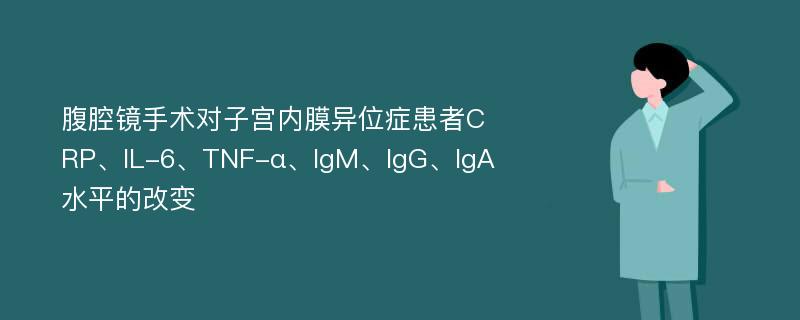 腹腔镜手术对子宫内膜异位症患者CRP、IL-6、TNF-α、IgM、IgG、IgA水平的改变